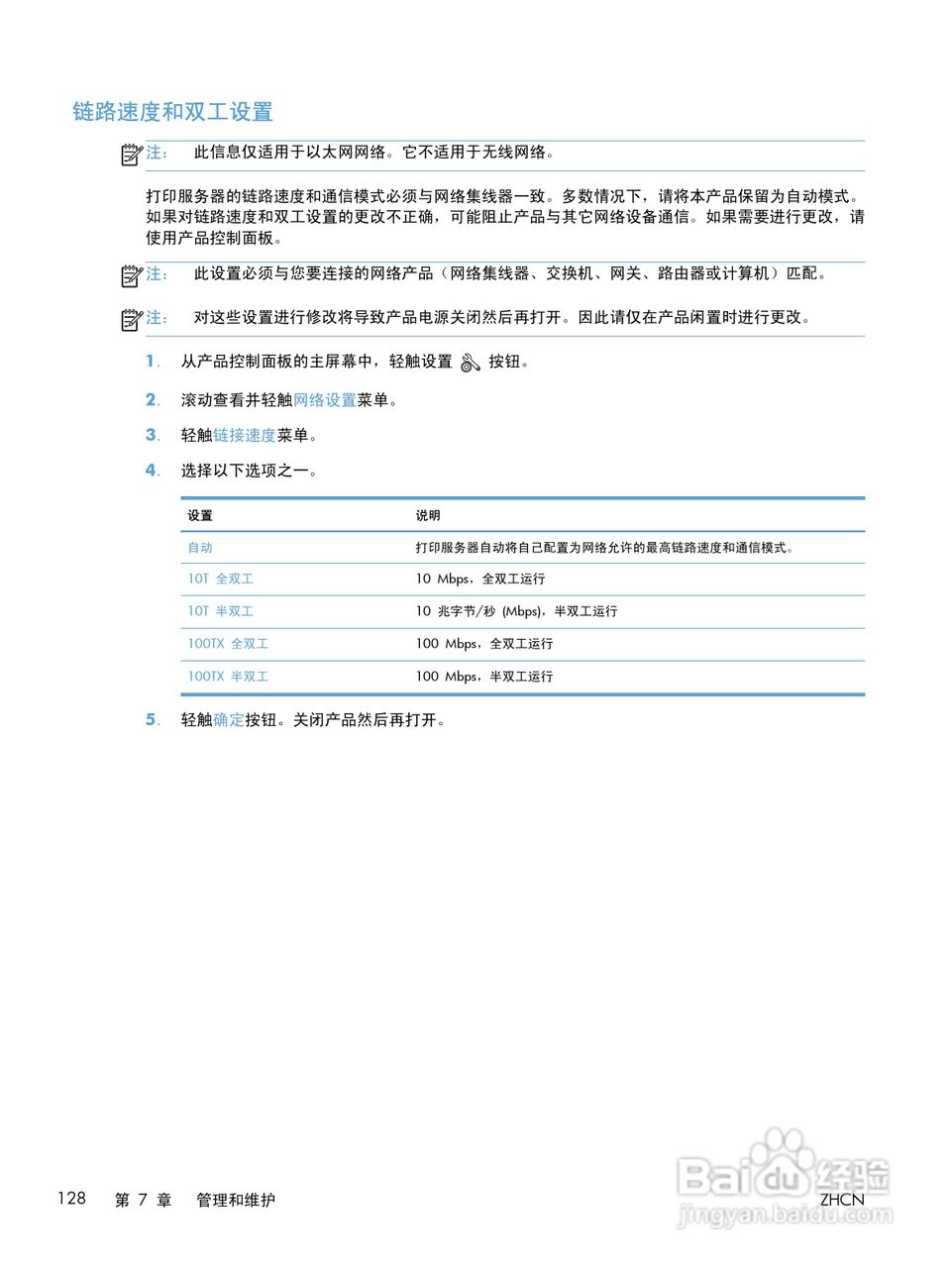 链路速度和双工设置

注：　此信息仅适用于以太网网络。它不适用于无线网络。

打印服务器的链路速度和通信模式必须与网络集线器一致。多数情况下，请将本产品保留为自动模式。如果对链路速度和双工设置的更改不正确，可能阻止产品与其它网络设备通信。如果需要进行更改，请使用产品控制面板。

注：　此设置必须与您要连接的网络产品（网络集线器、交换机、网关、路由器或计算机）匹配。

注：　对这些设置进行修改将导致产品电源关闭然后再打开。因此请仅在产品闲置时进行更改。

1. 从产品控制面板的主屏幕中，轻触设置 按钮。

2. 滚动查看并轻触网络设置菜单。

3. 轻触链接速度菜单。

4. 选择以下选项之一。

| 设置 | 说明 |
|---|---|
| 自动 | 打印服务器自动将自己配置为网络允许的最高链路速度和通信模式。 |
| 10T 全双工 | 10 Mbps，全双工运行 |
| 10T 半双工 | 10 兆字节/秒 (Mbps)，半双工运行 |
| 100TX 全双工 | 100 Mbps，全双工运行 |
| 100TX 半双工 | 100 Mbps，半双工运行 |

5. 轻触确定按钮。关闭产品然后再打开。

128　第 7 章　管理和维护　ZHCN

Baidu 经验
jingyan.baidu.com